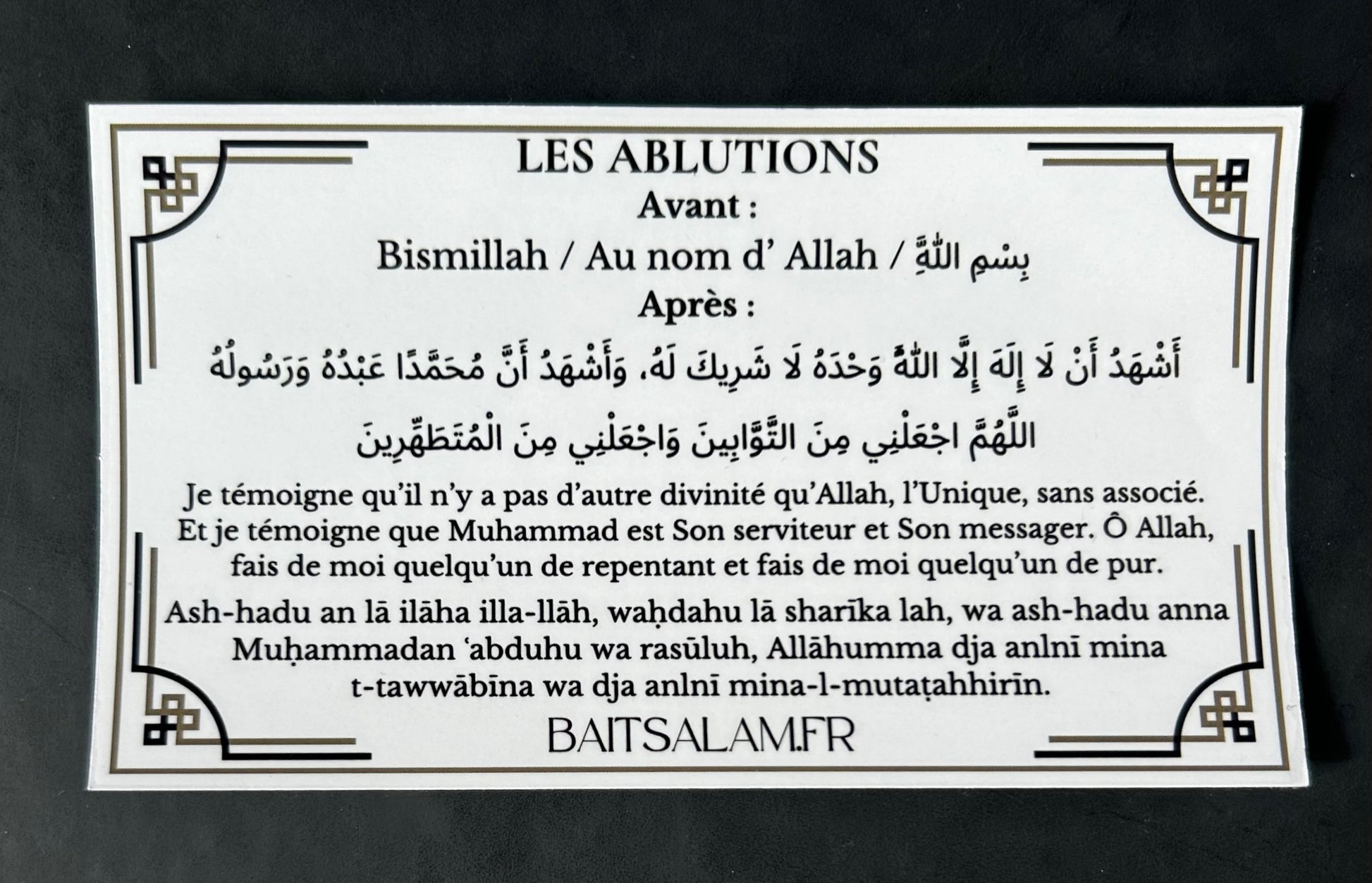 LES ABLUTIONS

Avant :

Bismillah / Au nom d' Allah / بِسْمِ اللَّهِ

Après :

أَشْهَدُ أَنْ لَا إِلَهَ إِلَّا اللَّهُ وَحْدَهُ لَا شَرِيكَ لَهُ، وَأَشْهَدُ أَنَّ مُحَمَّدًا عَبْدُهُ وَرَسُولُهُ

اللَّهُمَّ اجْعَلْنِي مِنَ التَّوَّابِينَ وَاجْعَلْنِي مِنَ الْمُتَطَهِّرِينَ

Je témoigne qu'il n'y a pas d'autre divinité qu'Allah, l'Unique, sans associé. Et je témoigne que Muhammad est Son serviteur et Son messager. Ô Allah, fais de moi quelqu'un de repentant et fais de moi quelqu'un de pur.

Ash-hadu an lā ilāha illa-llāh, waḥdahu lā sharīka lah, wa ash-hadu anna Muḥammadan ʿabduhu wa rasūluh, Allāhumma dja anlnī mina t-tawwābīna wa dja anlnī mina-l-mutaṭahhirīn.

BAITSALAM.FR